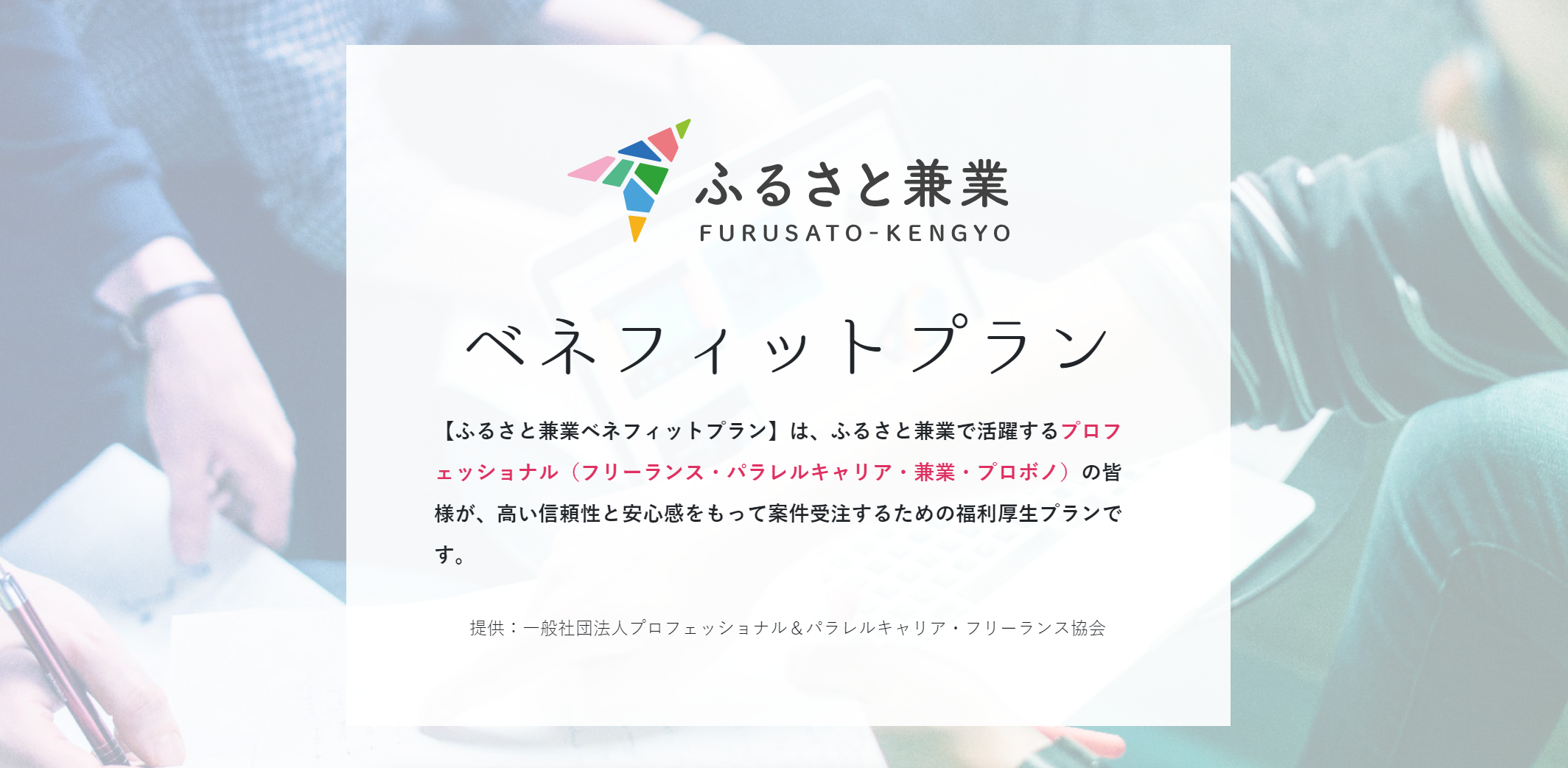 ふるさと兼業
FURUSATO-KENGYO

ベネフィットプラン

【ふるさと兼業ベネフィットプラン】は、ふるさと兼業で活躍するプロフェッショナル（フリーランス・パラレルキャリア・兼業・プロボノ）の皆様が、高い信頼性と安心感をもって案件受注するための福利厚生プランです。

提供：一般社団法人プロフェッショナル＆パラレルキャリア・フリーランス協会